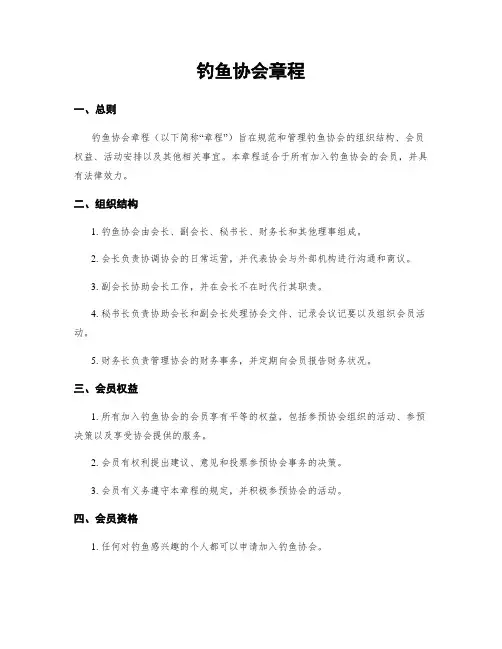 钓鱼协会章程

一、总则

钓鱼协会章程（以下简称“章程”）旨在规范和管理钓鱼协会的组织结构、会员权益、活动安排以及其他相关事宜。本章程适合于所有加入钓鱼协会的会员，并具有法律效力。

二、组织结构

1. 钓鱼协会由会长、副会长、秘书长、财务长和其他理事组成。

2. 会长负责协调协会的日常运营，并代表协会与外部机构进行沟通和商议。

3. 副会长协助会长工作，并在会长不在时代行其职责。

4. 秘书长负责协助会长和副会长处理协会文件、记录会议记要以及组织会员活动。

5. 财务长负责管理协会的财务事务，并定期向会员报告财务状况。

三、会员权益

1. 所有加入钓鱼协会的会员享有平等的权益，包括参预协会组织的活动、参预决策以及享受协会提供的服务。

2. 会员有权利提出建议、意见和投票参预协会事务的决策。

3. 会员有义务遵守本章程的规定，并积极参预协会的活动。

四、会员资格

1. 任何对钓鱼感兴趣的个人都可以申请加入钓鱼协会。